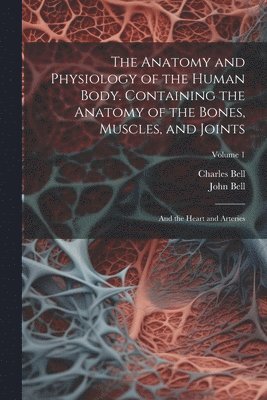 The Anatomy and Physiology of the Human Body. Containing the Anatomy of the Bones, Muscles, and Joints

Volume 1

Charles Bell
John Bell

And the Heart and Arteries